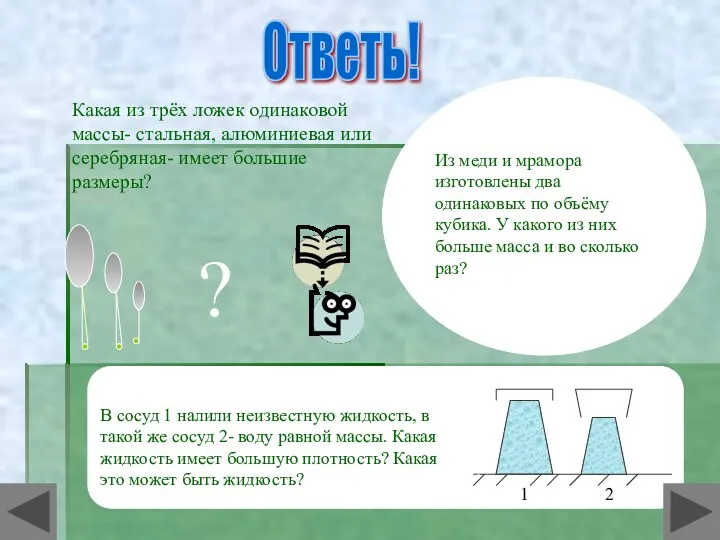 Ответь!

Какая из трёх ложек одинаковой массы- стальная, алюминиевая или серебряная- имеет большие размеры?

?

Из меди и мрамора изготовлены два одинаковых по объёму кубика. У какого из них больше масса и во сколько раз?

В сосуд 1 налили неизвестную жидкость, в такой же сосуд 2- воду равной массы. Какая жидкость имеет большую плотность? Какая это может быть жидкость?

1

2